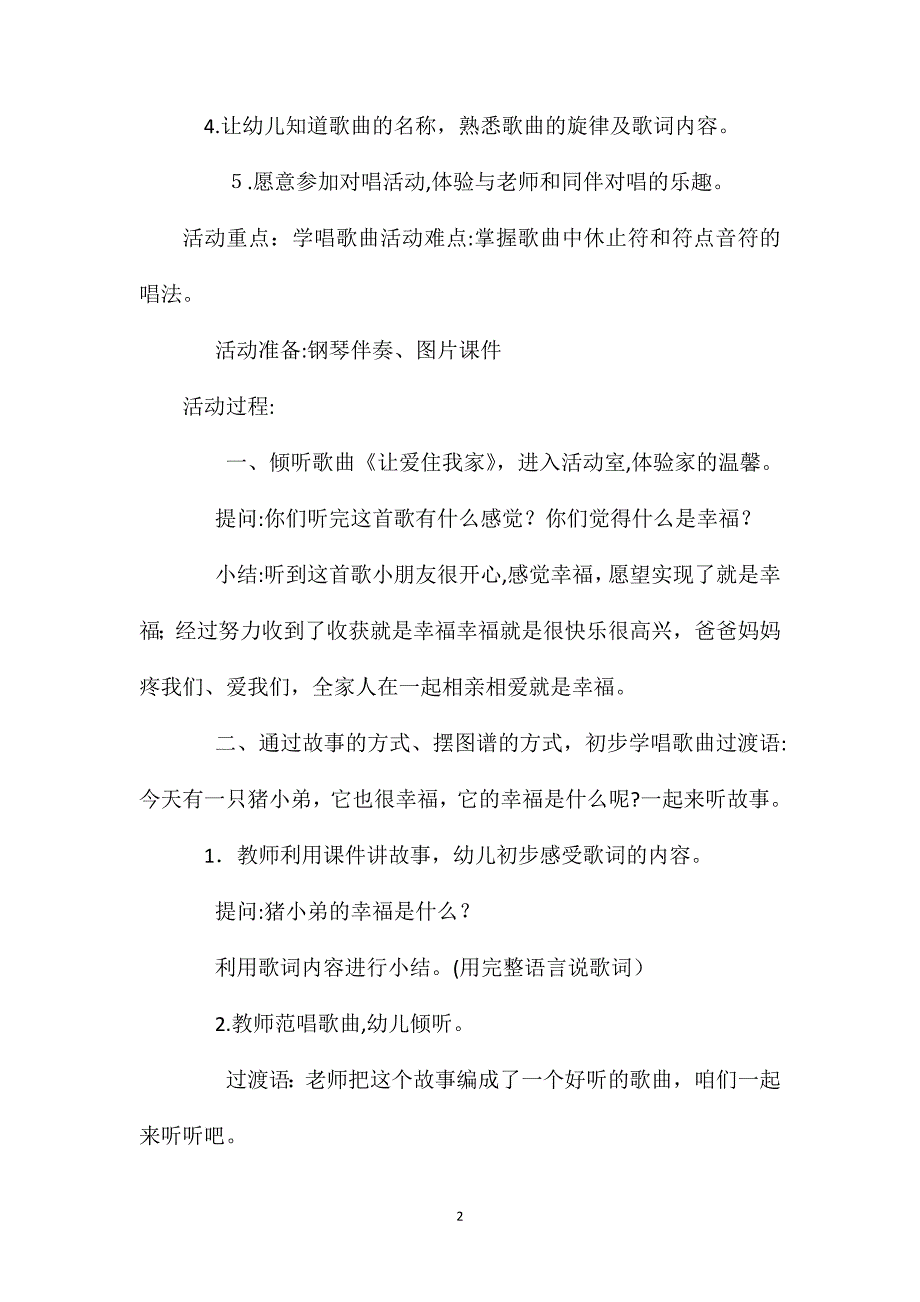 4.让幼儿知道歌曲的名称，熟悉歌曲的旋律及歌词内容。

5 .愿意参加对唱活动,体验与老师和同伴对唱的乐趣。

活动重点：学唱歌曲活动难点:掌握歌曲中休止符和符点音符的唱法。

活动准备:钢琴伴奏、图片课件

活动过程:

一、倾听歌曲《让爱住我家》，进入活动室,体验家的温馨。

提问:你们听完这首歌有什么感觉？你们觉得什么是幸福？

小结:听到这首歌小朋友很开心,感觉幸福，愿望实现了就是幸福; 经过努力收到了收获就是幸福幸福就是很快乐很高兴，爸爸妈妈疼我们、爱我们，全家人在一起相亲相爱就是幸福。

二、通过故事的方式、摆图谱的方式，初步学唱歌曲过渡语:今天有一只猪小弟，它也很幸福，它的幸福是什么呢?一起来听故事。

1. 教师利用课件讲故事，幼儿初步感受歌词的内容。

提问:猪小弟的幸福是什么？

利用歌词内容进行小结。(用完整语言说歌词）

2.教师范唱歌曲,幼儿倾听。

过渡语: 老师把这个故事编成了一个好听的歌曲，咱们一起来听听吧。

2